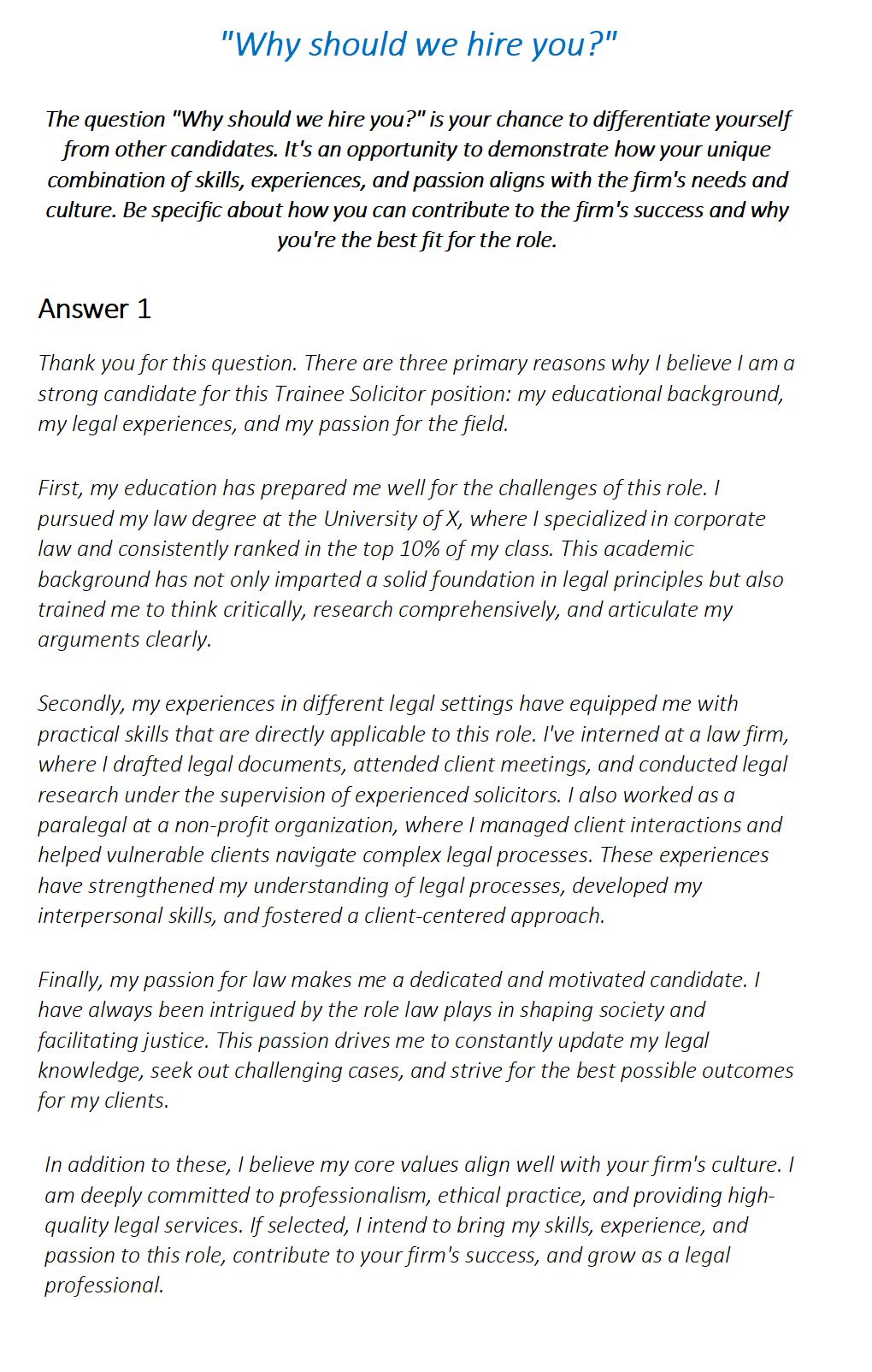 "Why should we hire you?"

The question "Why should we hire you?" is your chance to differentiate yourself from other candidates. It's an opportunity to demonstrate how your unique combination of skills, experiences, and passion aligns with the firm's needs and culture. Be specific about how you can contribute to the firm's success and why you're the best fit for the role.

Answer 1

Thank you for this question. There are three primary reasons why I believe I am a strong candidate for this Trainee Solicitor position: my educational background, my legal experiences, and my passion for the field.

First, my education has prepared me well for the challenges of this role. I pursued my law degree at the University of X, where I specialized in corporate law and consistently ranked in the top 10% of my class. This academic background has not only imparted a solid foundation in legal principles but also trained me to think critically, research comprehensively, and articulate my arguments clearly.

Secondly, my experiences in different legal settings have equipped me with practical skills that are directly applicable to this role. I've interned at a law firm, where I drafted legal documents, attended client meetings, and conducted legal research under the supervision of experienced solicitors. I also worked as a paralegal at a non-profit organization, where I managed client interactions and helped vulnerable clients navigate complex legal processes. These experiences have strengthened my understanding of legal processes, developed my interpersonal skills, and fostered a client-centered approach.

Finally, my passion for law makes me a dedicated and motivated candidate. I have always been intrigued by the role law plays in shaping society and facilitating justice. This passion drives me to constantly update my legal knowledge, seek out challenging cases, and strive for the best possible outcomes for my clients.

In addition to these, I believe my core values align well with your firm's culture. I am deeply committed to professionalism, ethical practice, and providing high-quality legal services. If selected, I intend to bring my skills, experience, and passion to this role, contribute to your firm's success, and grow as a legal professional.